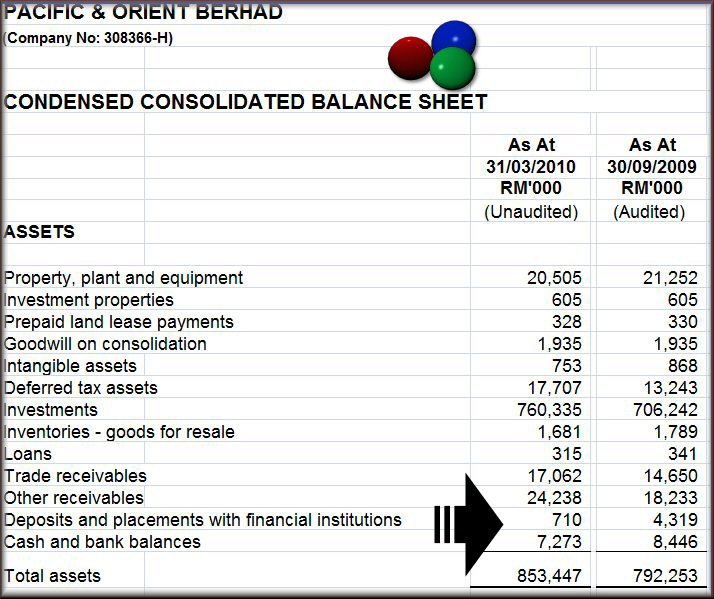 PACIFIC & ORIENT BERHAD
(Company No: 308366-H)

CONDENSED CONSOLIDATED BALANCE SHEET

| | As At 31/03/2010 RM'000 (Unaudited) | As At 30/09/2009 RM'000 (Audited) |
|---|---|---|
| ASSETS | | |
| Property, plant and equipment | 20,505 | 21,252 |
| Investment properties | 605 | 605 |
| Prepaid land lease payments | 328 | 330 |
| Goodwill on consolidation | 1,935 | 1,935 |
| Intangible assets | 753 | 868 |
| Deferred tax assets | 17,707 | 13,243 |
| Investments | 760,335 | 706,242 |
| Inventories - goods for resale | 1,681 | 1,789 |
| Loans | 315 | 341 |
| Trade receivables | 17,062 | 14,650 |
| Other receivables | 24,238 | 18,233 |
| Deposits and placements with financial institutions | 710 | 4,319 |
| Cash and bank balances | 7,273 | 8,446 |
| Total assets | 853,447 | 792,253 |